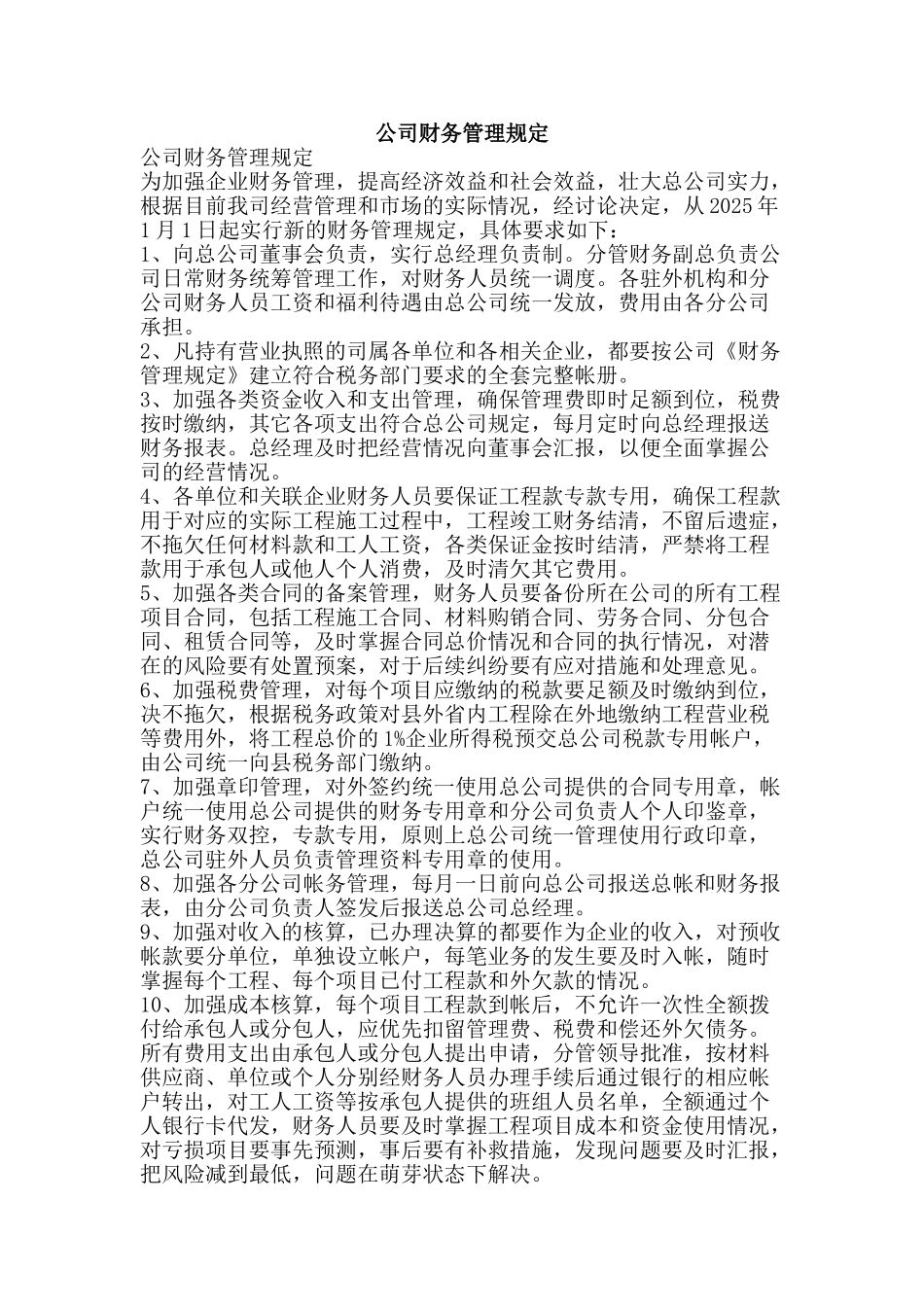 公司财务管理规定

公司财务管理规定

为加强企业财务管理，提高经济效益和社会效益，壮大总公司实力，根据目前我司经营管理和市场的实际情况，经讨论决定，从2025年1月1日起实行新的财务管理规定，具体要求如下：

1、向总公司董事会负责，实行总经理负责制。分管财务副总负责公司日常财务统筹管理工作，对财务人员统一调度。各驻外机构和分公司财务人员工资和福利待遇由总公司统一发放，费用由各分公司承担。

2、凡持有营业执照的司属各单位和各相关企业，都要按公司《财务管理规定》建立符合税务部门要求的全套完整帐册。

3、加强各类资金收入和支出管理，确保管理费即时足额到位，税费按时缴纳，其它各项支出符合总公司规定，每月定时向总经理报送财务报表。总经理及时把经营情况向董事会汇报，以便全面掌握公司的经营情况。

4、各单位和关联企业财务人员要保证工程款专款专用，确保工程款用于对应的实际工程施工过程中，工程竣工财务结清，不留后遗症，不拖欠任何材料款和工人工资，各类保证金按时结清，严禁将工程款用于承包人或他人个人消费，及时清欠其它费用。

5、加强各类合同的备案管理，财务人员要备份所在公司的所有工程项目合同，包括工程施工合同、材料购销合同、劳务合同、分包合同、租赁合同等，及时掌握合同总价情况和合同的执行情况，对潜在的风险要有处置预案，对于后续纠纷要有应对措施和处理意见。

6、加强税费管理，对每个项目应缴纳的税款要足额及时缴纳到位，决不拖欠，根据税务政策对县外省内工程除在外地缴纳工程营业税等费用外，将工程总价的1%企业所得税预交总公司税款专用帐户，由公司统一向县税务部门缴纳。

7、加强章印管理，对外签约统一使用总公司提供的合同专用章，帐户统一使用总公司提供的财务专用章和分公司负责人个人印鉴章，实行财务双控，专款专用，原则上总公司统一管理使用行政印章，总公司驻外人员负责管理资料专用章的使用。

8、加强各分公司帐务管理，每月一日前向总公司报送总帐和财务报表，由分公司负责人签发后报送总公司总经理。

9、加强对收入的核算，已办理决算的都要作为企业的收入，对预收帐款要分单位，单独设立帐户，每笔业务的发生要及时入帐，随时掌握每个工程、每个项目已付工程款和外欠款的情况。

10、加强成本核算，每个项目工程款到帐后，不允许一次性全额拨付给承包人或分包人，应优先扣留管理费、税费和偿还外欠债务。所有费用支出由承包人或分包人提出申请，分管领导批准，按材料供应商、单位或个人分别经财务人员办理手续后通过银行的相应帐户转出，对工人工资等按承包人提供的班组人员名单，全额通过个人银行卡代发，财务人员要及时掌握工程项目成本和资金使用情况，对亏损项目要事先预测，事后要有补救措施，发现问题要及时汇报，把风险减到最低，问题在萌芽状态下解决。